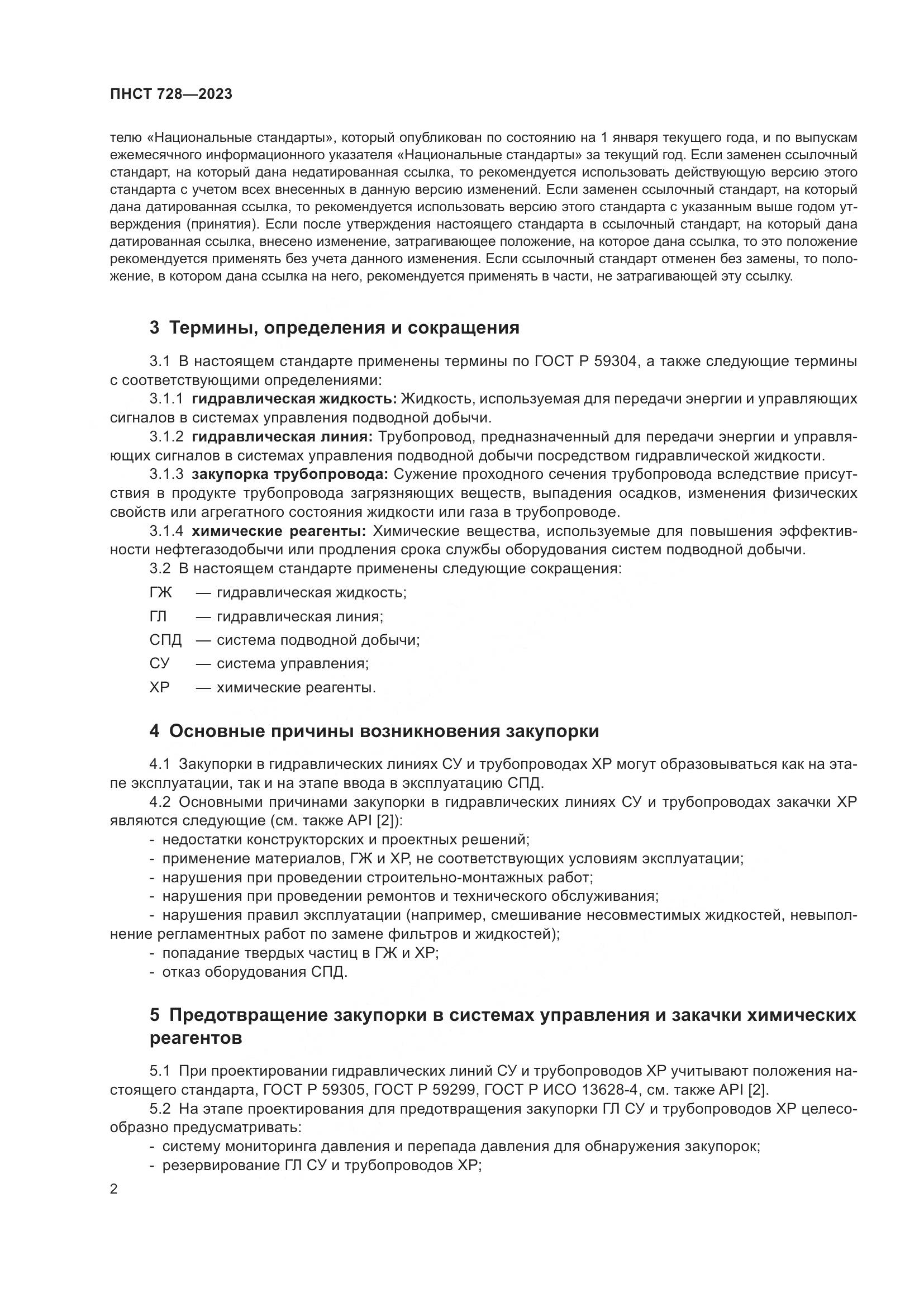 ПНСТ 728—2023

телю «Национальные стандарты», который опубликован по состоянию на 1 января текущего года, и по выпускам ежемесячного информационного указателя «Национальные стандарты» за текущий год. Если заменен ссылочный стандарт, на который дана недатированная ссылка, то рекомендуется использовать действующую версию этого стандарта с учетом всех внесенных в данную версию изменений. Если заменен ссылочный стандарт, на который дана датированная ссылка, то рекомендуется использовать версию этого стандарта с указанным выше годом утверждения (принятия). Если после утверждения настоящего стандарта в ссылочный стандарт, на который дана датированная ссылка, внесено изменение, затрагивающее положение, на которое дана ссылка, то это положение рекомендуется применять без учета данного изменения. Если ссылочный стандарт отменен без замены, то положение, в котором дана ссылка на него, рекомендуется применять в части, не затрагивающей эту ссылку.

3 Термины, определения и сокращения

3.1 В настоящем стандарте применены термины по ГОСТ Р 59304, а также следующие термины с соответствующими определениями:

3.1.1 гидравлическая жидкость: Жидкость, используемая для передачи энергии и управляющих сигналов в системах управления подводной добычи.

3.1.2 гидравлическая линия: Трубопровод, предназначенный для передачи энергии и управляющих сигналов в системах управления подводной добычи посредством гидравлической жидкости.

3.1.3 закупорка трубопровода: Сужение проходного сечения трубопровода вследствие присутствия в продукте трубопровода загрязняющих веществ, выпадения осадков, изменения физических свойств или агрегатного состояния жидкости или газа в трубопроводе.

3.1.4 химические реагенты: Химические вещества, используемые для повышения эффективности нефтегазодобычи или продления срока службы оборудования систем подводной добычи.

3.2 В настоящем стандарте применены следующие сокращения:

ГЖ — гидравлическая жидкость;

ГЛ — гидравлическая линия;

СПД — система подводной добычи;

СУ — система управления;

ХР — химические реагенты.

4 Основные причины возникновения закупорки

4.1 Закупорки в гидравлических линиях СУ и трубопроводах ХР могут образовываться как на этапе эксплуатации, так и на этапе ввода в эксплуатацию СПД.

4.2 Основными причинами закупорки в гидравлических линиях СУ и трубопроводах закачки ХР являются следующие (см. также API [2]):

- недостатки конструкторских и проектных решений;
- применение материалов, ГЖ и ХР, не соответствующих условиям эксплуатации;
- нарушения при проведении строительно-монтажных работ;
- нарушения при проведении ремонтов и технического обслуживания;
- нарушения правил эксплуатации (например, смешивание несовместимых жидкостей, невыполнение регламентных работ по замене фильтров и жидкостей);
- попадание твердых частиц в ГЖ и ХР;
- отказ оборудования СПД.

5 Предотвращение закупорки в системах управления и закачки химических реагентов

5.1 При проектировании гидравлических линий СУ и трубопроводов ХР учитывают положения настоящего стандарта, ГОСТ Р 59305, ГОСТ Р 59299, ГОСТ Р ИСО 13628-4, см. также API [2].

5.2 На этапе проектирования для предотвращения закупорки ГЛ СУ и трубопроводов ХР целесообразно предусматривать:

- систему мониторинга давления и перепада давления для обнаружения закупорок;
- резервирование ГЛ СУ и трубопроводов ХР;

2